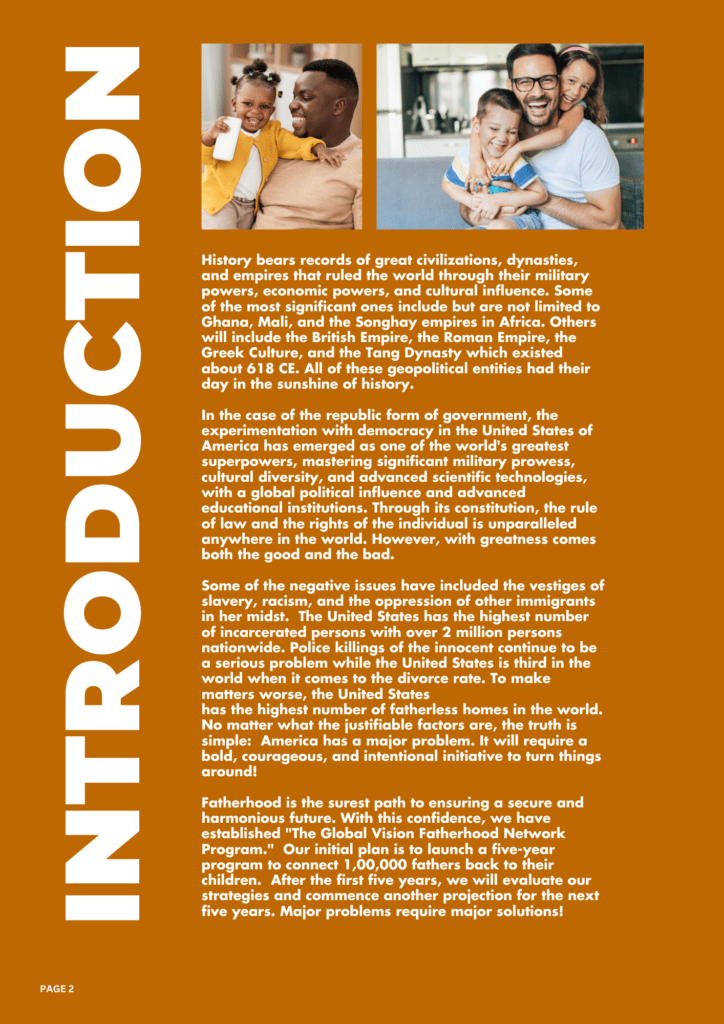 INTRODUCTION

History bears records of great civilizations, dynasties, and empires that ruled the world through their military powers, economic powers, and cultural influence. Some of the most significant ones include but are not limited to Ghana, Mali, and the Songhay empires in Africa. Others will include the British Empire, the Roman Empire, the Greek Culture, and the Tang Dynasty which existed about 618 CE. All of these geopolitical entities had their day in the sunshine of history.

In the case of the republic form of government, the experimentation with democracy in the United States of America has emerged as one of the world's greatest superpowers, mastering significant military prowess, cultural diversity, and advanced scientific technologies, with a global political influence and advanced educational institutions. Through its constitution, the rule of law and the rights of the individual is unparalleled anywhere in the world. However, with greatness comes both the good and the bad.

Some of the negative issues have included the vestiges of slavery, racism, and the oppression of other immigrants in her midst. The United States has the highest number of incarcerated persons with over 2 million persons nationwide. Police killings of the innocent continue to be a serious problem while the United States is third in the world when it comes to the divorce rate. To make matters worse, the United States has the highest number of fatherless homes in the world. No matter what the justifiable factors are, the truth is simple: America has a major problem. It will require a bold, courageous, and intentional initiative to turn things around!

Fatherhood is the surest path to ensuring a secure and harmonious future. With this confidence, we have established "The Global Vision Fatherhood Network Program." Our initial plan is to launch a five-year program to connect 1,00,000 fathers back to their children. After the first five years, we will evaluate our strategies and commence another projection for the next five years. Major problems require major solutions!

PAGE 2